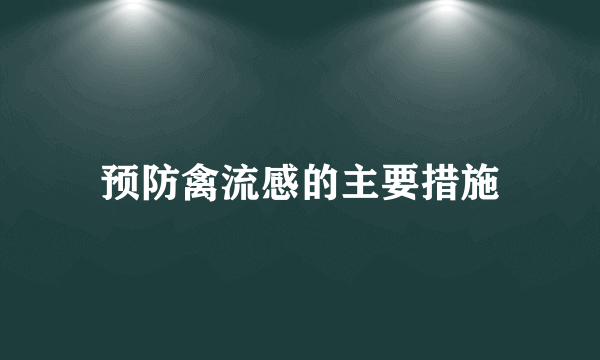 预防禽流感的主要措施